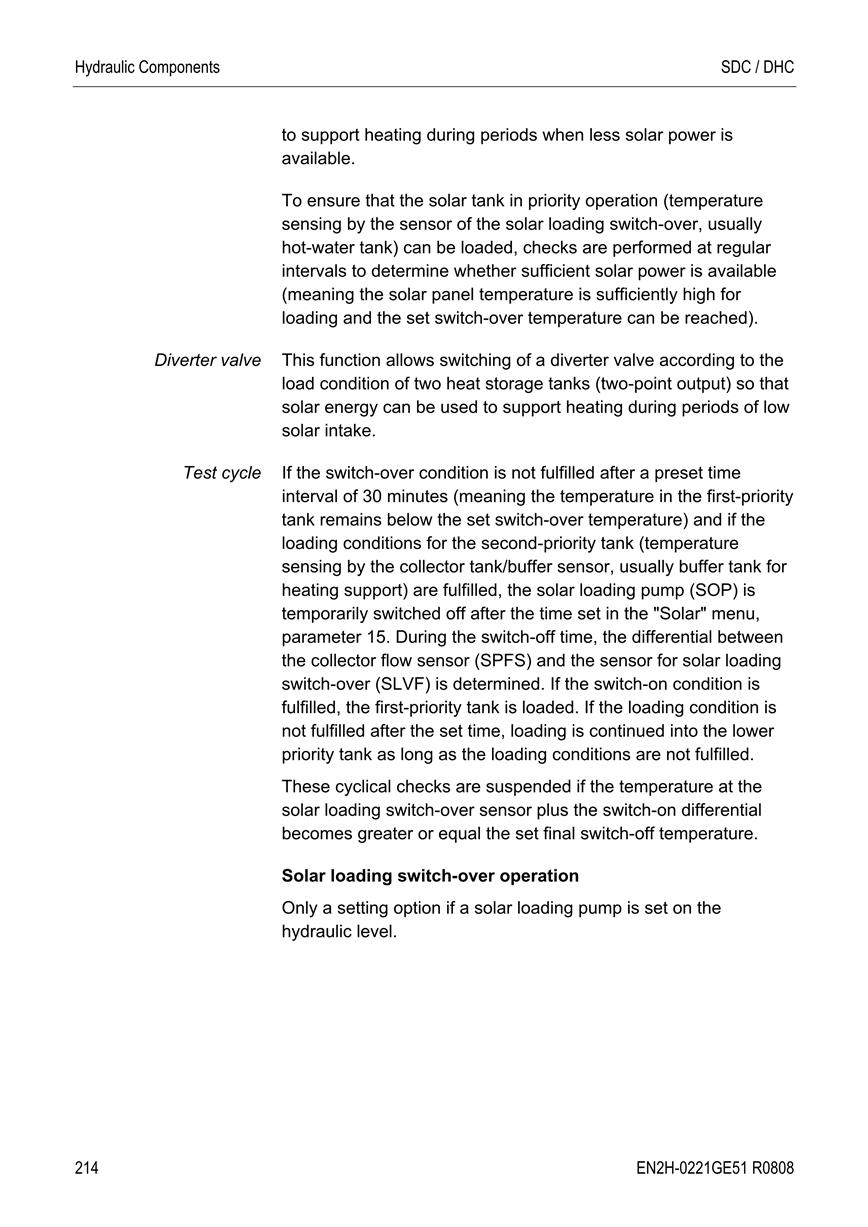 Hydraulic Components

SDC / DHC

to support heating during periods when less solar power is available.

To ensure that the solar tank in priority operation (temperature sensing by the sensor of the solar loading switch-over, usually hot-water tank) can be loaded, checks are performed at regular intervals to determine whether sufficient solar power is available (meaning the solar panel temperature is sufficiently high for loading and the set switch-over temperature can be reached).

Diverter valve

This function allows switching of a diverter valve according to the load condition of two heat storage tanks (two-point output) so that solar energy can be used to support heating during periods of low solar intake.

Test cycle

If the switch-over condition is not fulfilled after a preset time interval of 30 minutes (meaning the temperature in the first-priority tank remains below the set switch-over temperature) and if the loading conditions for the second-priority tank (temperature sensing by the collector tank/buffer sensor, usually buffer tank for heating support) are fulfilled, the solar loading pump (SOP) is temporarily switched off after the time set in the "Solar" menu, parameter 15. During the switch-off time, the differential between the collector flow sensor (SPFS) and the sensor for solar loading switch-over (SLVF) is determined. If the switch-on condition is fulfilled, the first-priority tank is loaded. If the loading condition is not fulfilled after the set time, loading is continued into the lower priority tank as long as the loading conditions are not fulfilled.

These cyclical checks are suspended if the temperature at the solar loading switch-over sensor plus the switch-on differential becomes greater or equal the set final switch-off temperature.

Solar loading switch-over operation

Only a setting option if a solar loading pump is set on the hydraulic level.

214

EN2H-0221GE51 R0808